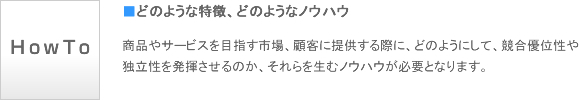 HowTo

■どのような特徴、どのようなノウハウ

商品やサービスを目指す市場、顧客に提供する際に、どのようにして、競合優位性や独立性を発揮させるのか、それらを生むノウハウが必要となります。